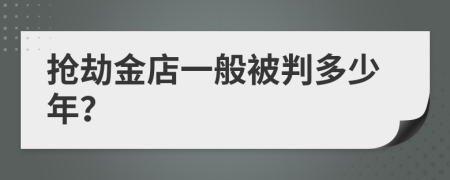 抢劫金店一般被判多少年?